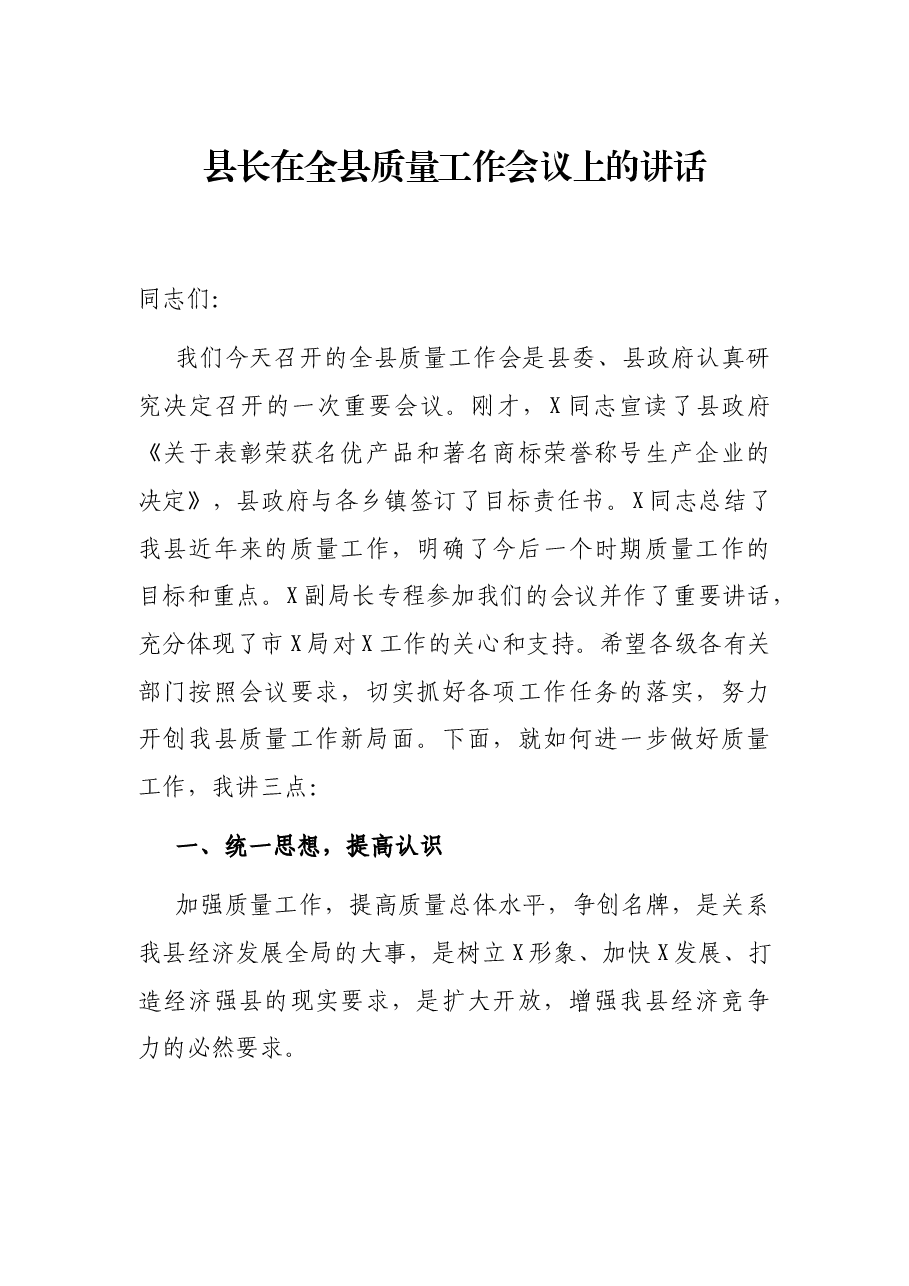 县长在全县质量工作会议上的讲话

同志们:

我们今天召开的全县质量工作会是县委、县政府认真研究决定召开的一次重要会议。刚才，X同志宣读了县政府《关于表彰荣获名优产品和著名商标荣誉称号生产企业的决定》，县政府与各乡镇签订了目标责任书。X同志总结了我县近年来的质量工作，明确了今后一个时期质量工作的目标和重点。X副局长专程参加我们的会议并作了重要讲话，充分体现了市X局对X工作的关心和支持。希望各级各有关部门按照会议要求，切实抓好各项工作任务的落实，努力开创我县质量工作新局面。下面，就如何进一步做好质量工作，我讲三点:

一、统一思想，提高认识

加强质量工作，提高质量总体水平，争创名牌，是关系我县经济发展全局的大事，是树立X形象、加快X发展、打造经济强县的现实要求，是扩大开放，增强我县经济竞争力的必然要求。